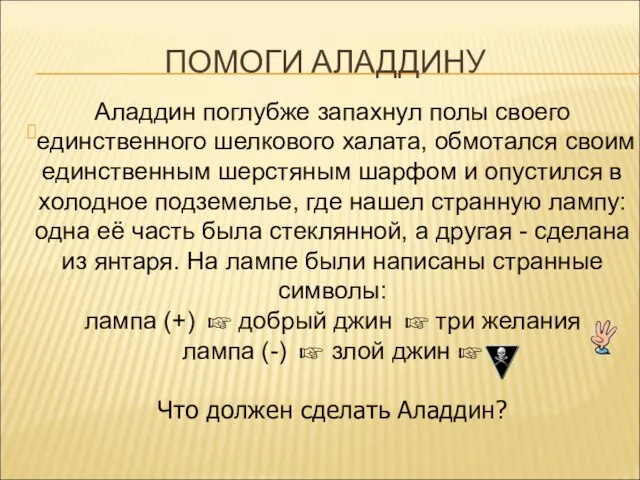 ПОМОГИ АЛАДДИНУ

Аладдин поглубже запахнул полы своего единственного шелкового халата, обмотался своим единственным шерстяным шарфом и опустился в холодное подземелье, где нашел странную лампу: одна её часть была стеклянной, а другая - сделана из янтаря. На лампе были написаны странные символы:
лампа (+) ☞ добрый джин ☞ три желания
лампа (-) ☞ злой джин ☞

Что должен сделать Аладдин?